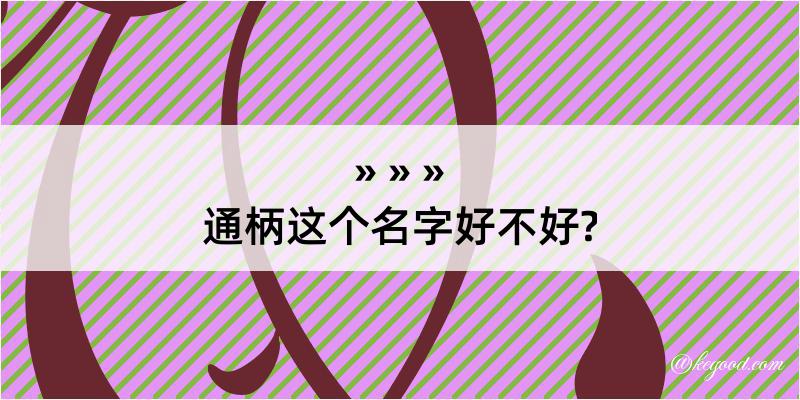 » » »
通柄这个名字好不好?

@kegood.com